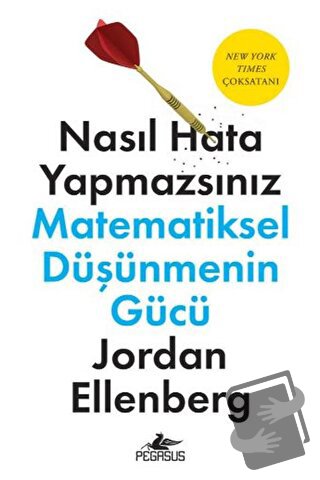 NEW YORK TIMES ÇOKSATANI

Nasıl Hata Yapmazsınız

Matematiksel Düşünmenin Gücü

Jordan Ellenberg

PEGASUS